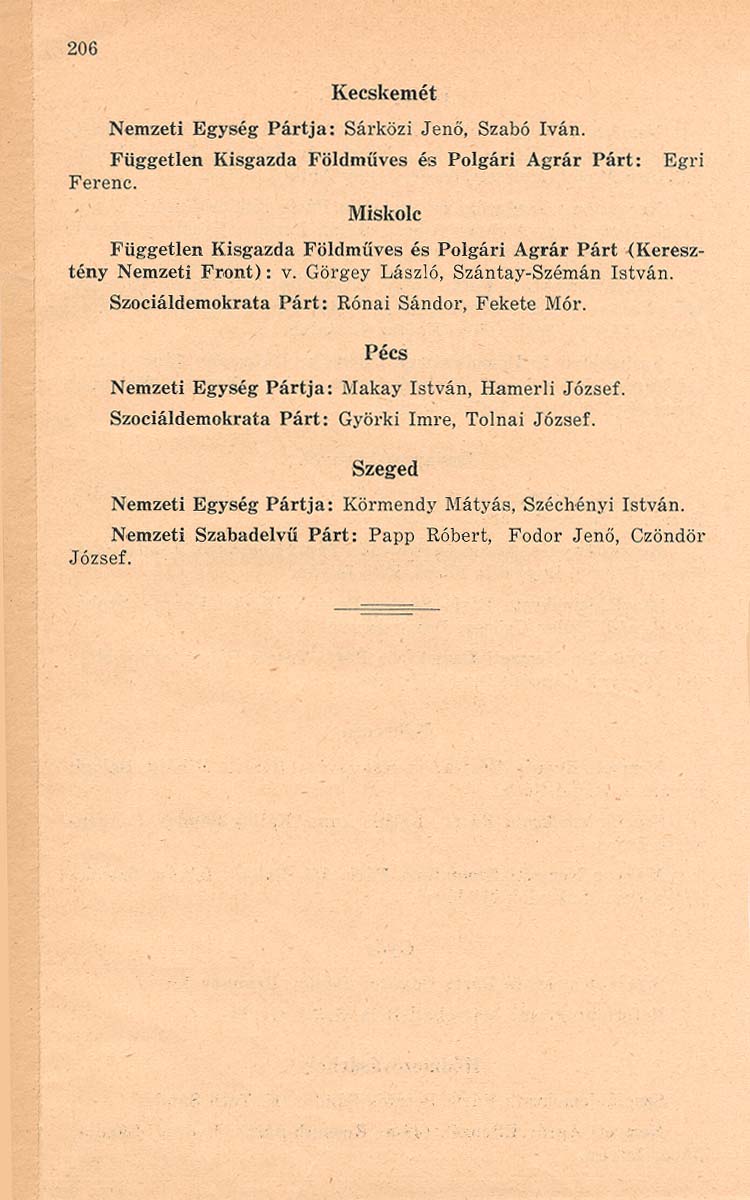 206

Kecskemét

Nemzeti Egység Pártja: Sárközi Jenő, Szabó Iván.

Független Kisgazda Földműves és Polgári Agrár Párt: Egri Ferenc.

Miskolc

Független Kisgazda Földműves és Polgári Agrár Párt (Keresztény Nemzeti Front): v. Görgey László, Szántay-Szémán István.

Szociáldemokrata Párt: Rónai Sándor, Fekete Mór.

Pécs

Nemzeti Egység Pártja: Makay István, Hamerli József.

Szociáldemokrata Párt: Györki Imre, Tolnai József.

Szeged

Nemzeti Egység Pártja: Körmendy Mátyás, Széchényi István.

Nemzeti Szabadelvű Párt: Papp Róbert, Fodor Jenő, Czöndör József.